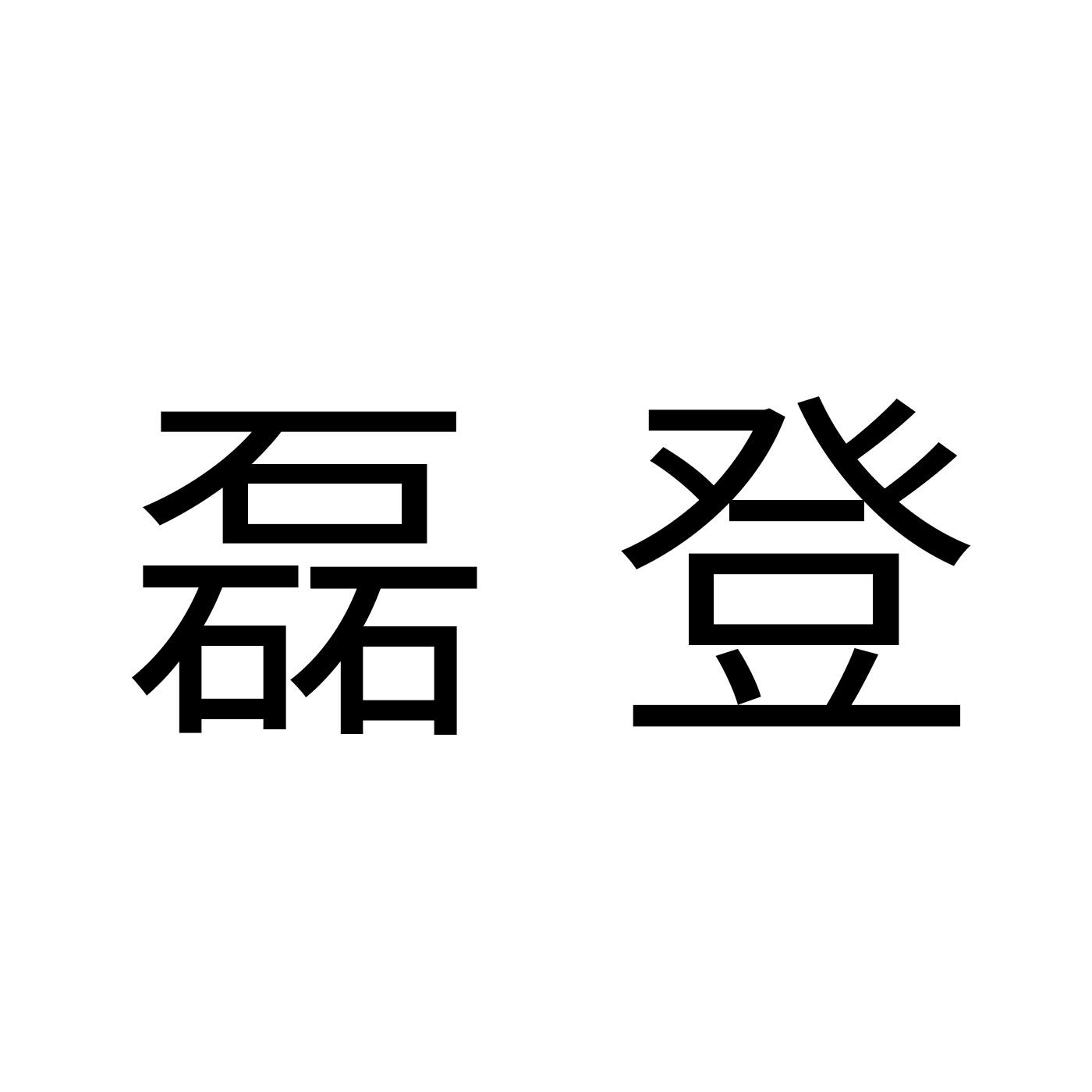 磊登